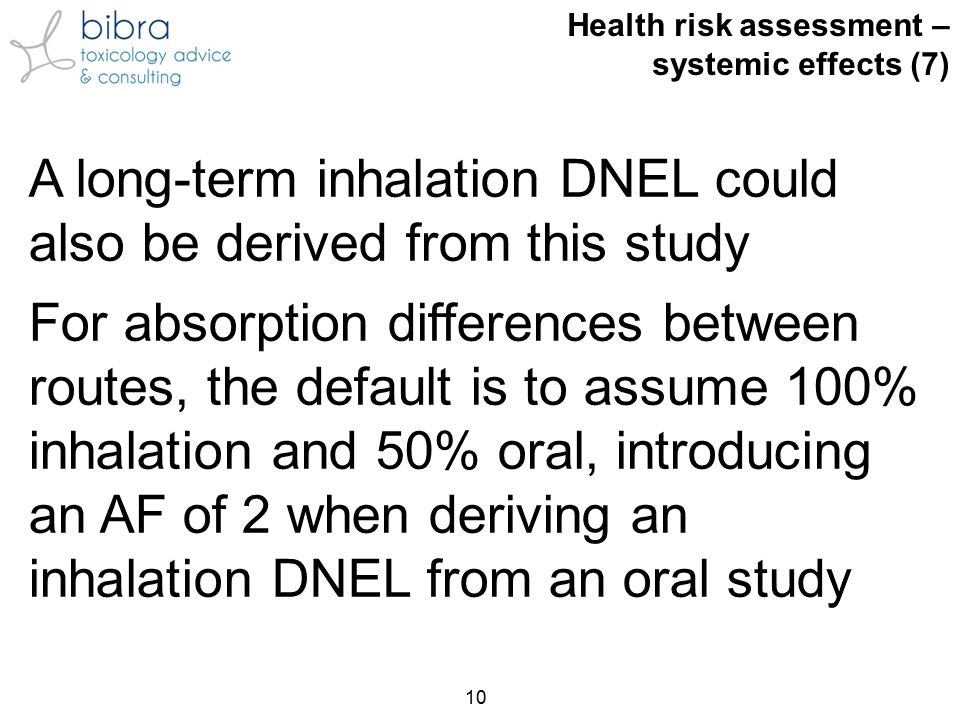 bibra
toxicology advice
& consulting

Health risk assessment – systemic effects (7)

A long-term inhalation DNEL could also be derived from this study

For absorption differences between routes, the default is to assume 100% inhalation and 50% oral, introducing an AF of 2 when deriving an inhalation DNEL from an oral study

10